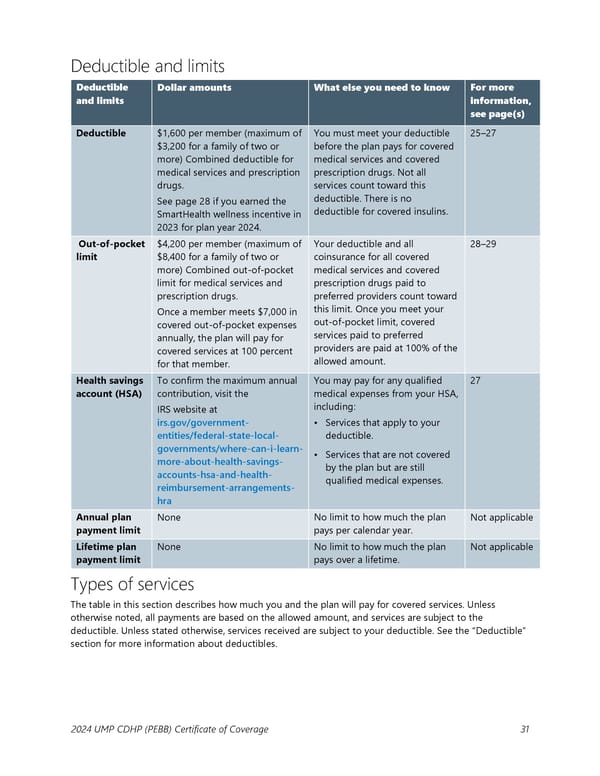 Deductible and limits

| Deductible and limits | Dollar amounts | What else you need to know | For more information, see page(s) |
|---|---|---|---|
| Deductible | \$1,600 per member (maximum of \$3,200 for a family of two or more) Combined deductible for medical services and prescription drugs. See page 28 if you earned the SmartHealth wellness incentive in 2023 for plan year 2024. | You must meet your deductible before the plan pays for covered medical services and covered prescription drugs. Not all services count toward this deductible. There is no deductible for covered insulins. | 25–27 |
| Out-of-pocket limit | \$4,200 per member (maximum of \$8,400 for a family of two or more) Combined out-of-pocket limit for medical services and prescription drugs. Once a member meets \$7,000 in covered out-of-pocket expenses annually, the plan will pay for covered services at 100 percent for that member. | Your deductible and all coinsurance for all covered medical services and covered prescription drugs paid to preferred providers count toward this limit. Once you meet your out-of-pocket limit, covered services paid to preferred providers are paid at 100% of the allowed amount. | 28–29 |
| Health savings account (HSA) | To confirm the maximum annual contribution, visit the IRS website at irs.gov/government-entities/federal-state-local-governments/where-can-i-learn-more-about-health-savings-accounts-hsa-and-health-reimbursement-arrangements-hra | You may pay for any qualified medical expenses from your HSA, including: • Services that apply to your deductible. • Services that are not covered by the plan but are still qualified medical expenses. | 27 |
| Annual plan payment limit | None | No limit to how much the plan pays per calendar year. | Not applicable |
| Lifetime plan payment limit | None | No limit to how much the plan pays over a lifetime. | Not applicable |

Types of services

The table in this section describes how much you and the plan will pay for covered services. Unless otherwise noted, all payments are based on the allowed amount, and services are subject to the deductible. Unless stated otherwise, services received are subject to your deductible. See the "Deductible" section for more information about deductibles.

2024 UMP CDHP (PEBB) Certificate of Coverage 31